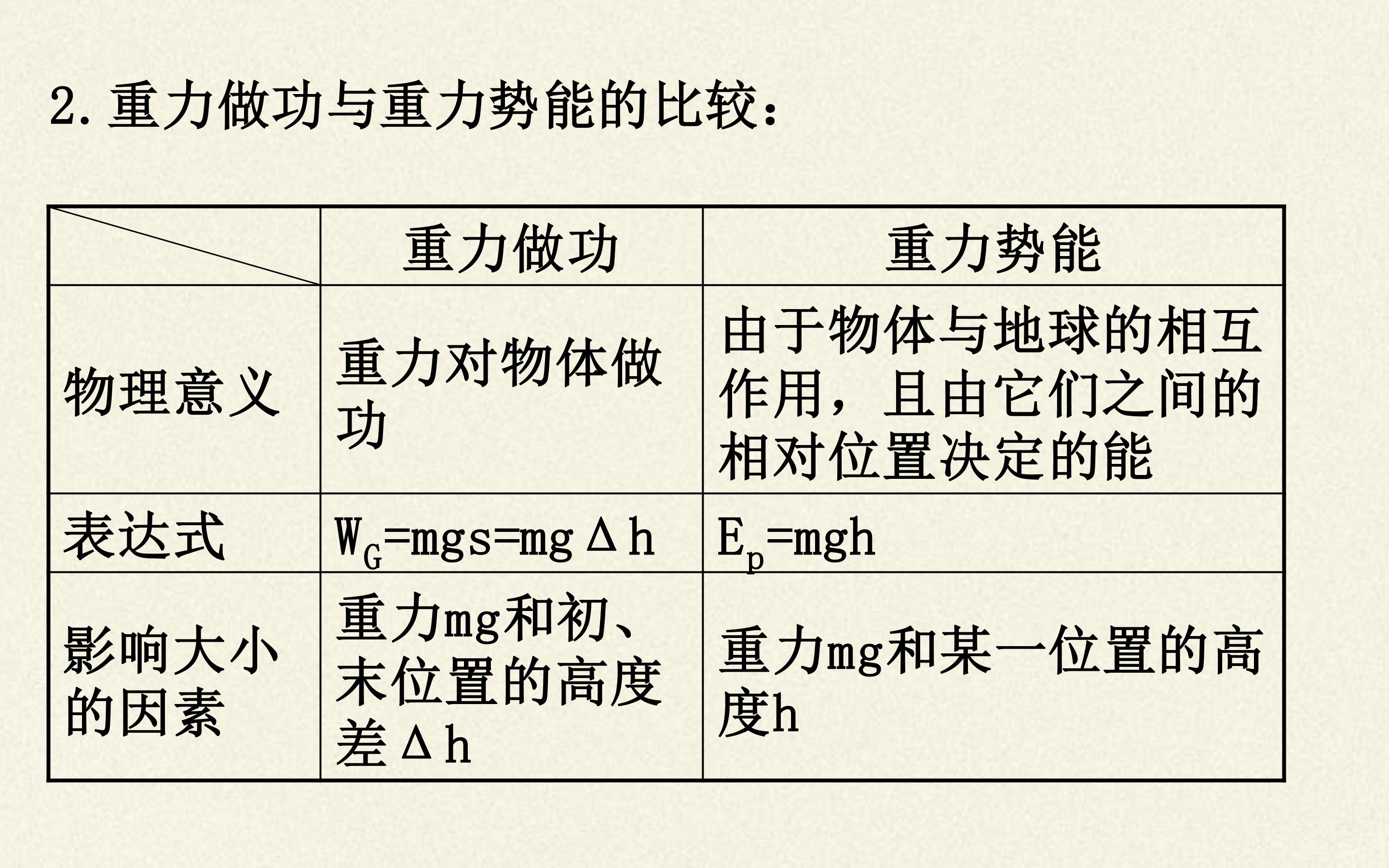 2.重力做功与重力势能的比较：

|  | 重力做功 | 重力势能 |
|---|---|---|
| 物理意义 | 重力对物体做功 | 由于物体与地球的相互作用，且由它们之间的相对位置决定的能 |
| 表达式 | $W_G=mgs=mg\Delta h$ | $E_p=mgh$ |
| 影响大小的因素 | 重力mg和初、末位置的高度差Δh | 重力mg和某一位置的高度h |